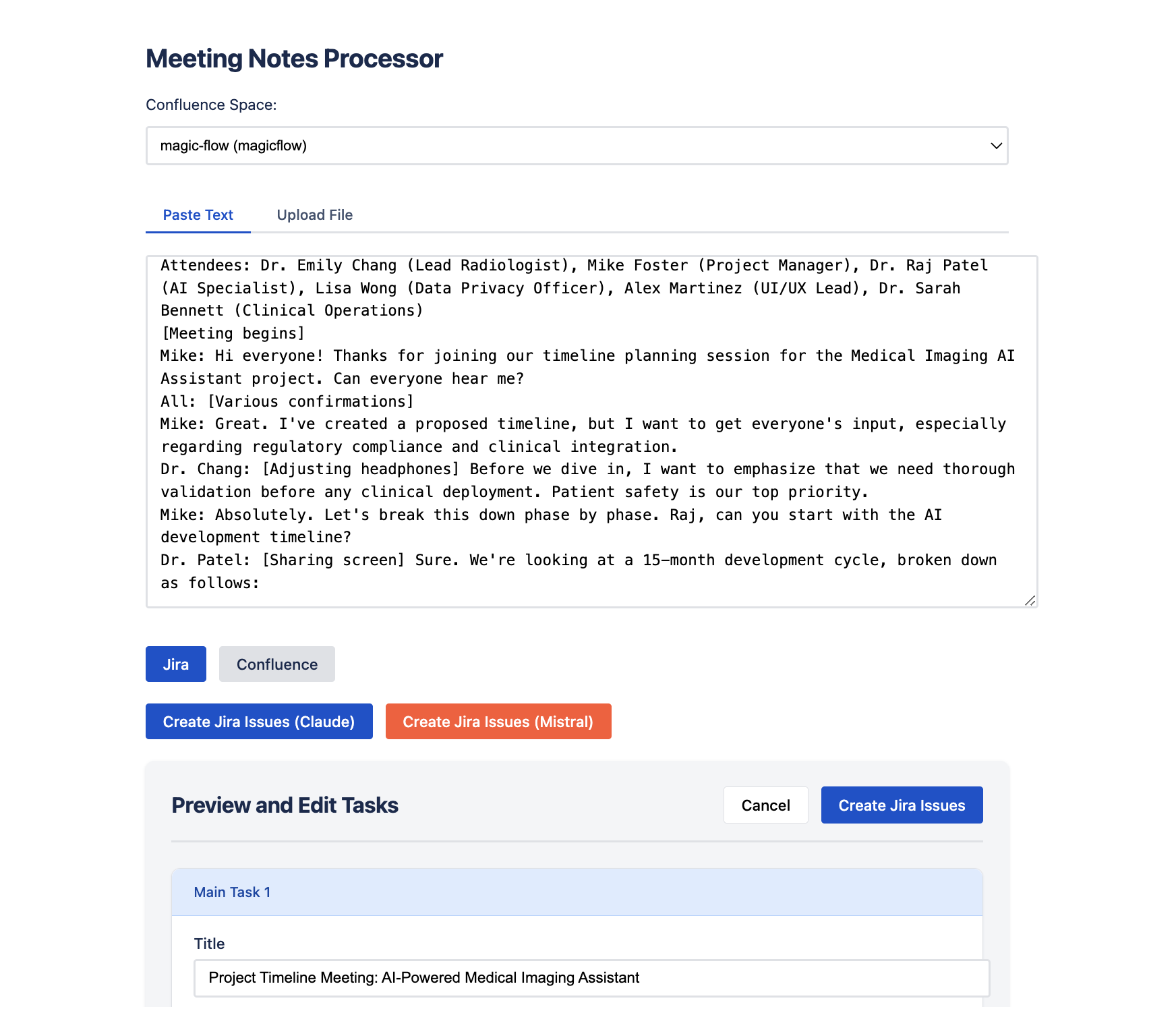 Meeting Notes Processor

Confluence Space:

magic-flow (magicflow)

Paste Text

Upload File

Attendees: Dr. Emily Chang (Lead Radiologist), Mike Foster (Project Manager), Dr. Raj Patel (AI Specialist), Lisa Wong (Data Privacy Officer), Alex Martinez (UI/UX Lead), Dr. Sarah Bennett (Clinical Operations)
[Meeting begins]
Mike: Hi everyone! Thanks for joining our timeline planning session for the Medical Imaging AI Assistant project. Can everyone hear me?
All: [Various confirmations]
Mike: Great. I've created a proposed timeline, but I want to get everyone's input, especially regarding regulatory compliance and clinical integration.
Dr. Chang: [Adjusting headphones] Before we dive in, I want to emphasize that we need thorough validation before any clinical deployment. Patient safety is our top priority.
Mike: Absolutely. Let's break this down phase by phase. Raj, can you start with the AI development timeline?
Dr. Patel: [Sharing screen] Sure. We're looking at a 15-month development cycle, broken down as follows:

Jira

Confluence

Create Jira Issues (Claude)

Create Jira Issues (Mistral)

Preview and Edit Tasks

Cancel

Create Jira Issues

Main Task 1

Title

Project Timeline Meeting: AI-Powered Medical Imaging Assistant